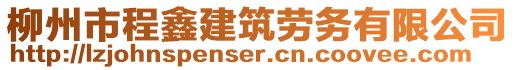 柳州市程鑫建筑劳务有限公司
http://lzjohnspenser.cn.coovee.com